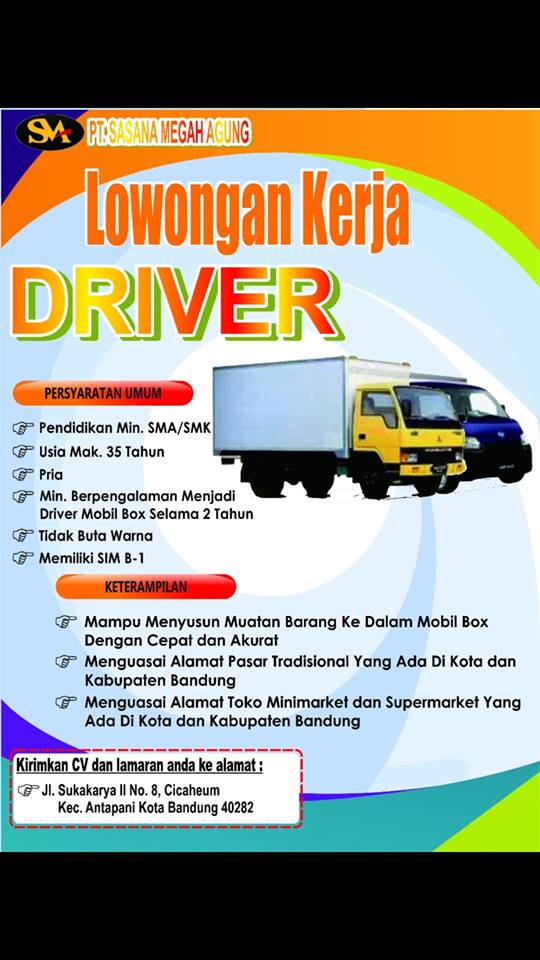 SMA PT. SASANA MEGAH AGUNG

Lowongan Kerja
DRIVER

PERSYARATAN UMUM

Pendidikan Min. SMA/SMK
Usia Mak. 35 Tahun
Pria
Min. Berpengalaman Menjadi Driver Mobil Box Selama 2 Tahun
Tidak Buta Warna
Memiliki SIM B-1

KETERAMPILAN

Mampu Menyusun Muatan Barang Ke Dalam Mobil Box Dengan Cepat dan Akurat
Menguasai Alamat Pasar Tradisional Yang Ada Di Kota dan Kabupaten Bandung
Menguasai Alamat Toko Minimarket dan Supermarket Yang Ada Di Kota dan Kabupaten Bandung

Kirimkan CV dan lamaran anda ke alamat :
Jl. Sukakarya II No. 8, Cicaheum
Kec. Antapani Kota Bandung 40282